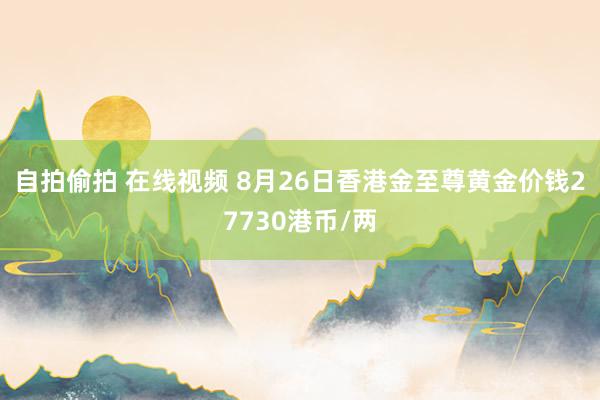 自拍偷拍 在线视频 8月26日香港金至尊黄金价钱27730港币/两